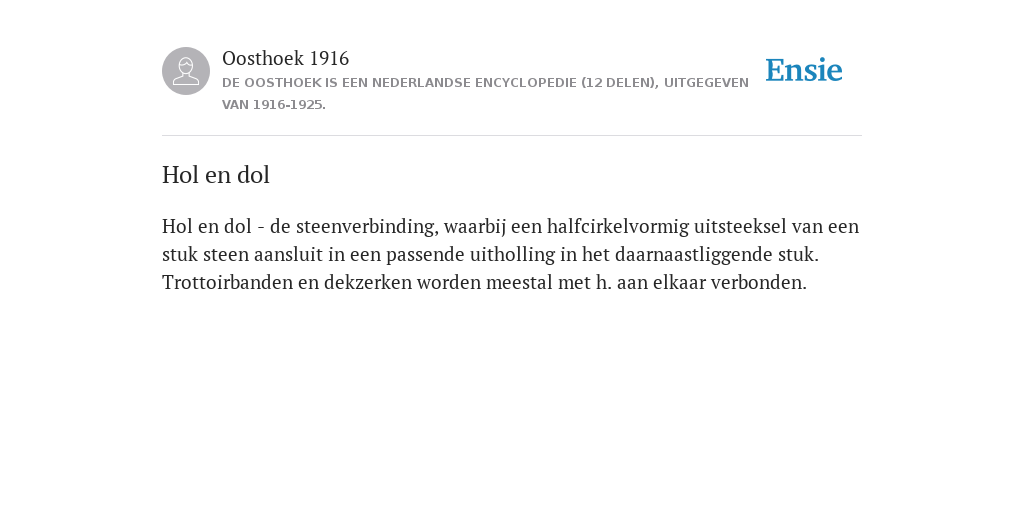 Oosthoek 1916
DE OOSTHOEK IS EEN NEDERLANDSE ENCYCLOPEDIE (12 DELEN), UITGEGEVEN VAN 1916-1925.

Ensie

Hol en dol

Hol en dol - de steenverbinding, waarbij een halfcirkelvormig uitsteeksel van een stuk steen aansluit in een passende uitholling in het daarnaastliggende stuk. Trottoirbanden en dekzerken worden meestal met h. aan elkaar verbonden.